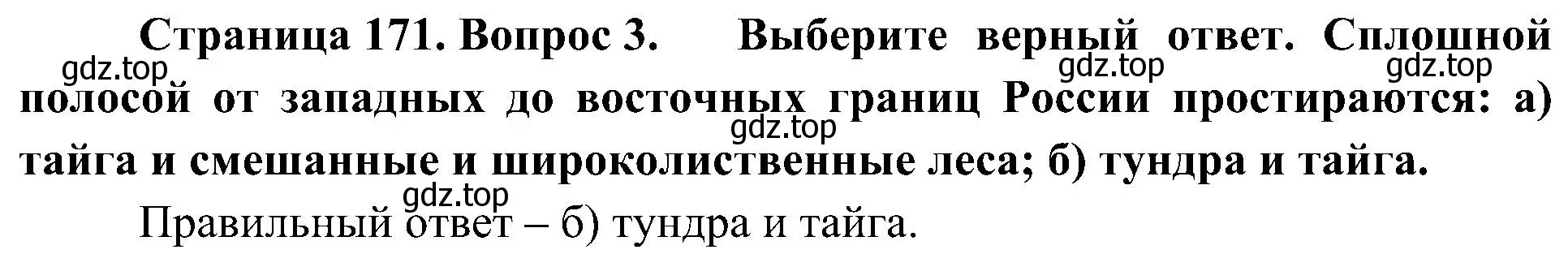 Страница 171. Вопрос 3. Выберите верный ответ. Сплошной полосой от западных до восточных границ России простираются: а) тайга и смешанные и широколиственные леса; б) тундра и тайга.

gdz.top gdz.top gdz.top gdz.top gdz.top

Правильный ответ – б) тундра и тайга.